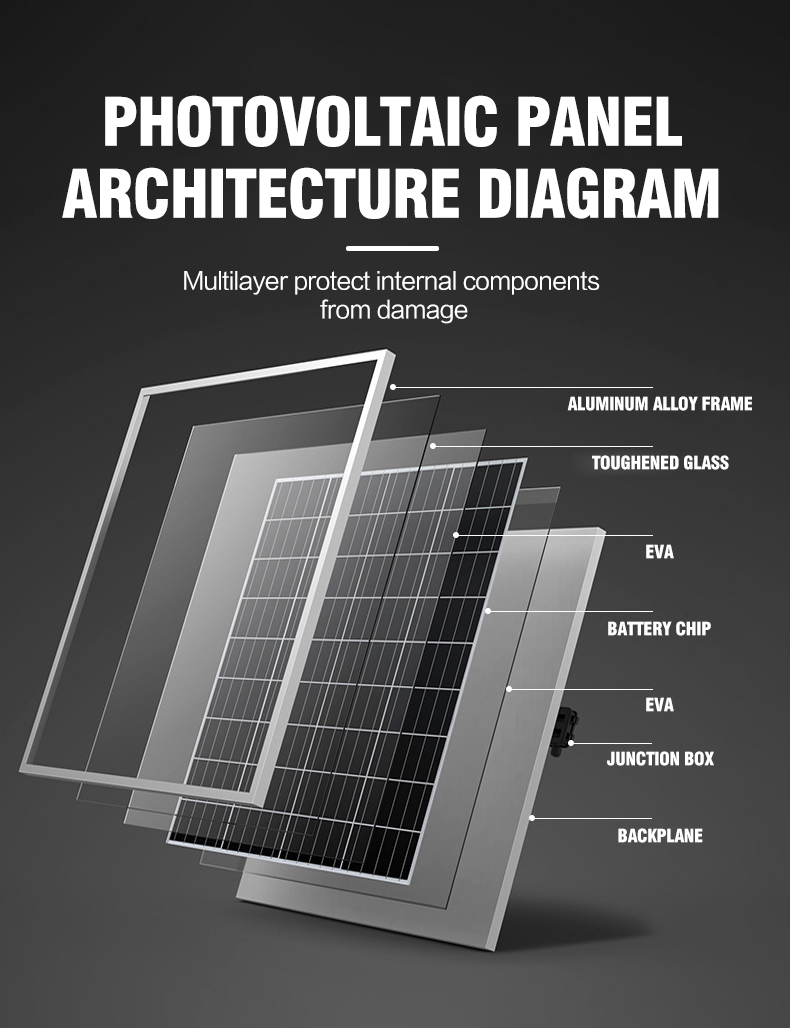 PHOTOVOLTAIC PANEL ARCHITECTURE DIAGRAM

Multilayer protect internal components from damage

ALUMINUM ALLOY FRAME

TOUGHENED GLASS

EVA

BATTERY CHIP

EVA

JUNCTION BOX

BACKPLANE